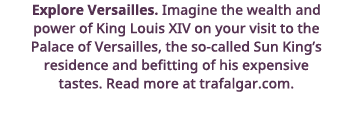 Explore Versailles. Imagine the wealth and power of King Louis XIV on your visit to the Palace of Versailles, the so-called Sun King's residence and befitting of his expensive tastes. Read more at trafalgar.com.